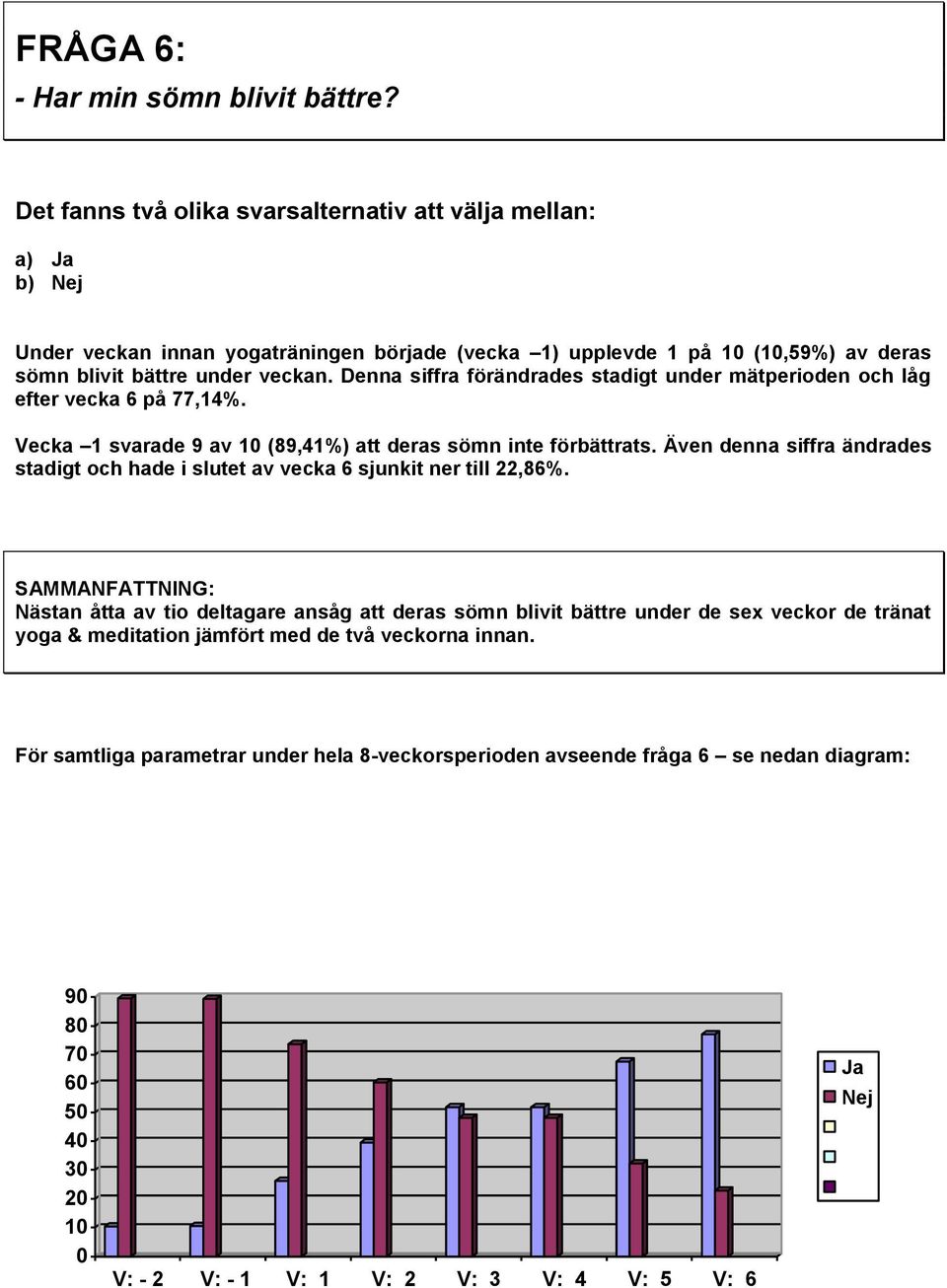 FRÅGA 6:
- Har min sömn blivit bättre?

Det fanns två olika svarsalternativ att välja mellan:

a) Ja
b) Nej

Under veckan innan yogaträningen började (vecka –1) upplevde 1 på 10 (10,59%) av deras sömn blivit bättre under veckan. Denna siffra förändrades stadigt under mätperioden och låg efter vecka 6 på 77,14%.

Vecka –1 svarade 9 av 10 (89,41%) att deras sömn inte förbättrats. Även denna siffra ändrades stadigt och hade i slutet av vecka 6 sjunkit ner till 22,86%.

SAMMANFATTNING:
Nästan åtta av tio deltagare ansåg att deras sömn blivit bättre under de sex veckor de tränat yoga & meditation jämfört med de två veckorna innan.

För samtliga parametrar under hela 8-veckorsperioden avseende fråga 6 – se nedan diagram:

90
80
70
60
50
40
30
20
10
0

V: - 2 V: - 1 V: 1 V: 2 V: 3 V: 4 V: 5 V: 6

Ja
Nej